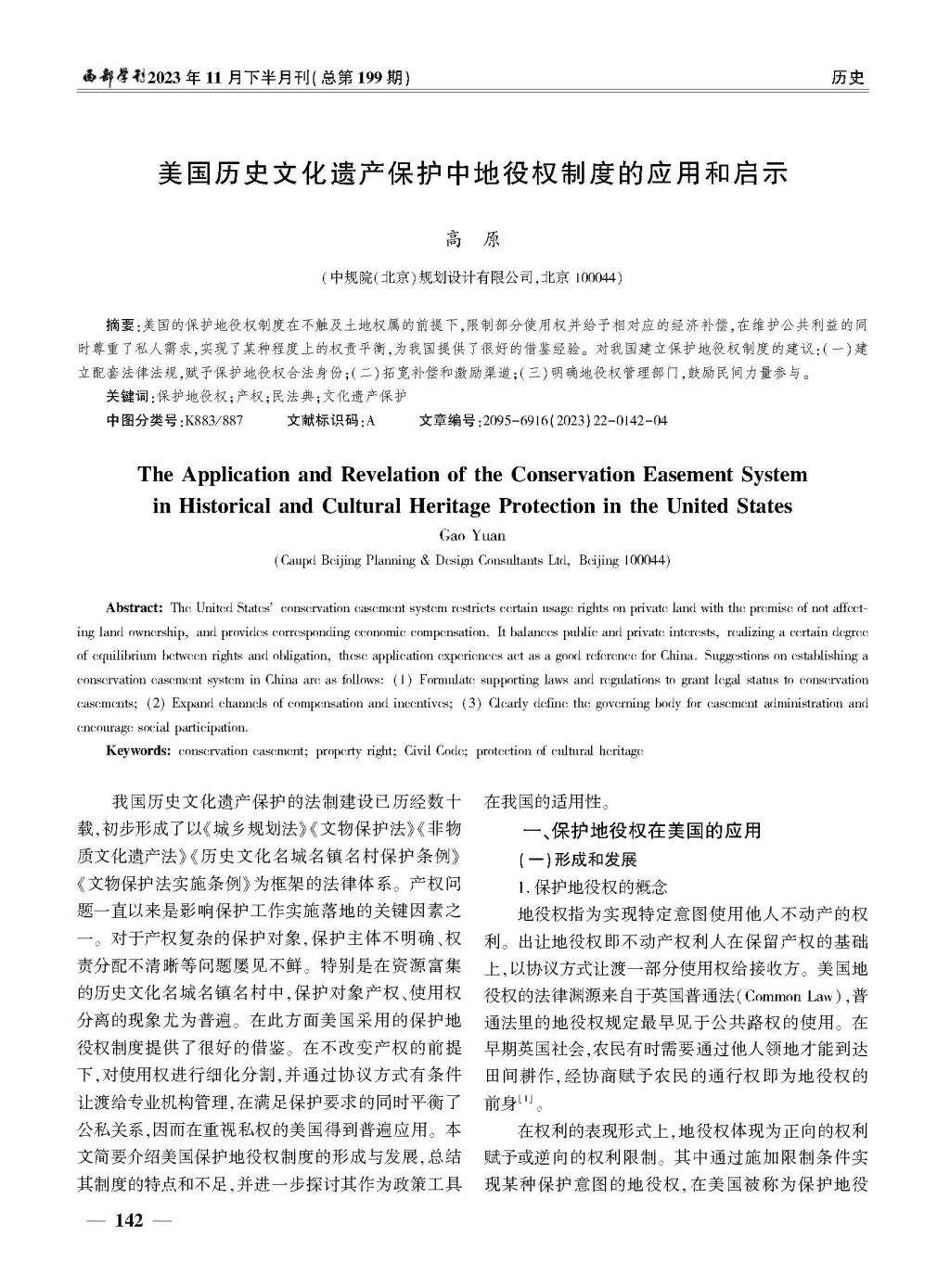 西部学刊2023年11月下半月刊(总第199期)

历史

美国历史文化遗产保护中地役权制度的应用和启示

高　原

(中规院(北京)规划设计有限公司,北京 100044)

摘要:美国的保护地役权制度在不触及土地权属的前提下,限制部分使用权并给予相对应的经济补偿,在维护公共利益的同时尊重了私人需求,实现了某种程度上的权责平衡,为我国提供了很好的借鉴经验。对我国建立保护地役权制度的建议:(一)建立配套法律法规,赋予保护地役权合法身份;(二)拓宽补偿和激励渠道;(三)明确地役权管理部门,鼓励民间力量参与。

关键词:保护地役权;产权;民法典;文化遗产保护

中图分类号:K883/887　　文献标识码:A　　文章编号:2095-6916(2023)22-0142-04

The Application and Revelation of the Conservation Easement System in Historical and Cultural Heritage Protection in the United States

Gao Yuan

(Caupd Beijing Planning & Design Consultants Ltd, Beijing 100044)

Abstract: The United States' conservation easement system restricts certain usage rights on private land with the premise of not affecting land ownership, and provides corresponding economic compensation. It balances public and private interests, realizing a certain degree of equilibrium between rights and obligation, these application experiences act as a good reference for China. Suggestions on establishing a conservation easement system in China are as follows: (1) Formulate supporting laws and regulations to grant legal status to conservation easements; (2) Expand channels of compensation and incentives; (3) Clearly define the governing body for easement administration and encourage social participation.

Keywords: conservation easement; property right; Civil Code; protection of cultural heritage

我国历史文化遗产保护的法制建设已历经数十载,初步形成了以《城乡规划法》《文物保护法》《非物质文化遗产法》《历史文化名城名镇名村保护条例》《文物保护法实施条例》为框架的法律体系。产权问题一直以来是影响保护工作实施落地的关键因素之一。对于产权复杂的保护对象,保护主体不明确、权责分配不清晰等问题屡见不鲜。特别是在资源富集的历史文化名城名镇名村中,保护对象产权、使用权分离的现象尤为普遍。在此方面美国采用的保护地役权制度提供了很好的借鉴。在不改变产权的前提下,对使用权进行细化分割,并通过协议方式有条件让渡给专业机构管理,在满足保护要求的同时平衡了公私关系,因而在重视私权的美国得到普遍应用。本文简要介绍美国保护地役权制度的形成与发展,总结其制度的特点和不足,并进一步探讨其作为政策工具在我国的适用性。

一、保护地役权在美国的应用

(一)形成和发展

1. 保护地役权的概念

地役权指为实现特定意图使用他人不动产的权利。出让地役权即不动产权利人在保留产权的基础上,以协议方式让渡一部分使用权给接收方。美国地役权的法律渊源来自于英国普通法(Common Law),普通法里的地役权规定最早见于公共路权的使用。在早期英国社会,农民有时需要通过他人领地才能到达田间耕作,经协商赋予农民的通行权即为地役权的前身$^{[1]}$。

在权利的表现形式上,地役权体现为正向的权利赋予或逆向的权利限制。其中通过施加限制条件实现某种保护意图的地役权,在美国被称为保护地役

— 142 —